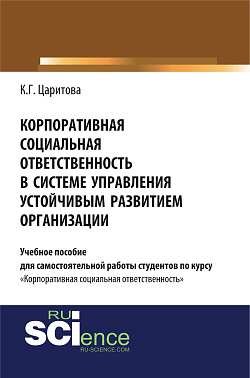 К.Г. Царитова

КОРПОРАТИВНАЯ СОЦИАЛЬНАЯ ОТВЕТСТВЕННОСТЬ В СИСТЕМЕ УПРАВЛЕНИЯ УСТОЙЧИВЫМ РАЗВИТИЕМ ОРГАНИЗАЦИИ

Учебное пособие
для самостоятельной работы студентов по курсу
«Корпоративная социальная ответственность»

RU
SCIence
RU-SCIENCE.COM